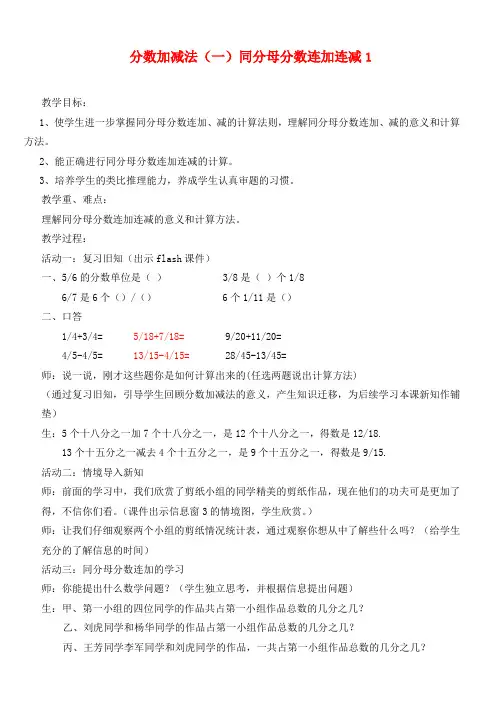 分数加减法（一）同分母分数连加连减 1

教学目标：

1、使学生进一步掌握同分母分数连加、减的计算法则，理解同分母分数连加、减的意义和计算方法。

2、能正确进行同分母分数连加连减的计算。

3、培养学生的类比推理能力，养成学生认真审题的习惯。

教学重、难点：

理解同分母分数连加连减的意义和计算方法。

教学过程：

活动一：复习旧知（出示 flash 课件）

一、5/6 的分数单位是（ ）　　3/8 是（ ）个 1/8

6/7 是 6 个（）/（）　　6 个 1/11 是（）

二、口答

1/4+3/4=　　5/18+7/18=　　9/20+11/20=

4/5-4/5=　　13/15-4/15=　　28/45-13/45=

师：说一说，刚才这些题你是如何计算出来的(任选两题说出计算方法)

（通过复习旧知，引导学生回顾分数加减法的意义，产生知识迁移，为后续学习本课新知作铺垫）

生：5 个十八分之一加 7 个十八分之一，是 12 个十八分之一，得数是 12/18.

13 个十五分之一减去 4 个十五分之一，是 9 个十五分之一，得数是 9/15.

活动二：情境导入新知

师：前面的学习中，我们欣赏了剪纸小组的同学精美的剪纸作品，现在他们的功夫可是更加了得，不信你们看。(课件出示信息窗 3 的情境图，学生欣赏。)

师：让我们仔细观察两个小组的剪纸情况统计表，通过观察你想从中了解些什么吗？（给学生充分的了解信息的时间）

活动三：同分母分数连加的学习

师：你能提出什么数学问题？（学生独立思考，并根据信息提出问题）

生：甲、第一小组的四位同学的作品共占第一小组作品总数的几分之几？

乙、刘虎同学和杨华同学的作品占第一小组作品总数的几分之几？

丙、王芳同学李军同学和刘虎同学的作品，一共占第一小组作品总数的几分之几？